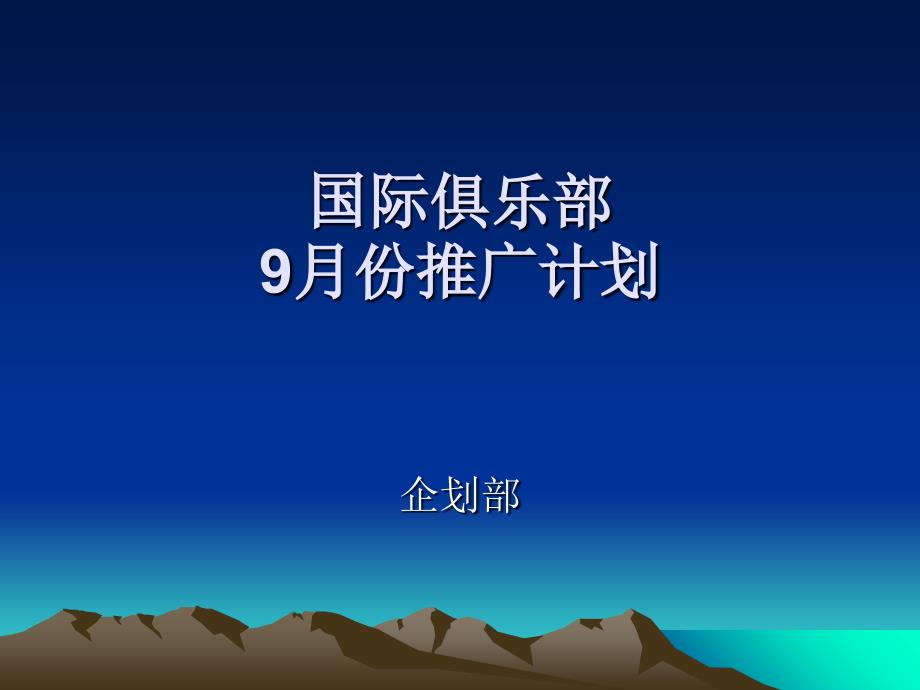 国际俱乐部
9月份推广计划

企划部